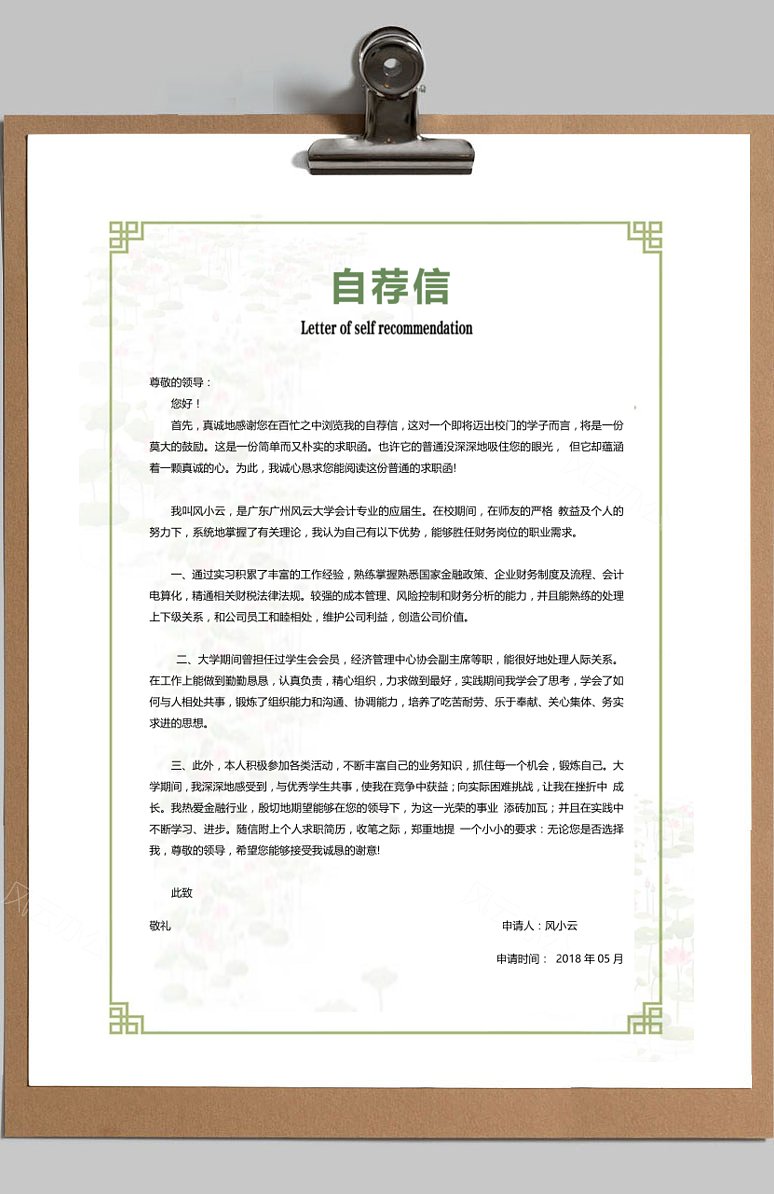 自荐信

Letter of self recommendation

尊敬的领导：

您好！

首先，真诚地感谢您在百忙之中浏览我的自荐信，这对一个即将迈出校门的学子而言，将是一份莫大的鼓励。这是一份简单而又朴实的求职函。也许它的普通没深深地吸住您的眼光， 但它却蕴涵着一颗真诚的心。为此，我诚心恳求您能阅读这份普通的求职函!

我叫风小云，是广东广州风云大学会计专业的应届生。在校期间，在师友的严格 教益及个人的努力下，系统地掌握了有关理论，我认为自己有以下优势，能够胜任财务岗位的职业需求。

一、通过实习积累了丰富的工作经验，熟练掌握熟悉国家金融政策、企业财务制度及流程、会计电算化，精通相关财税法律法规。较强的成本管理、风险控制和财务分析的能力，并且能熟练的处理上下级关系，和公司员工和睦相处，维护公司利益，创造公司价值。

二、大学期间曾担任过学生会会员，经济管理中心协会副主席等职，能很好地处理人际关系。在工作上能做到勤勤恳恳，认真负责，精心组织，力求做到最好，实践期间我学会了思考，学会了如何与人相处共事，锻炼了组织能力和沟通、协调能力，培养了吃苦耐劳、乐于奉献、关心集体、务实求进的思想。

三、此外，本人积极参加各类活动，不断丰富自己的业务知识，抓住每一个机会，锻炼自己。大学期间，我深深地感受到，与优秀学生共事，使我在竞争中获益；向实际困难挑战，让我在挫折中 成长。我热爱金融行业，殷切地期望能够在您的领导下，为这一光荣的事业 添砖加瓦；并且在实践中不断学习、进步。随信附上个人求职简历，收笔之际，郑重地提 一个小小的要求：无论您是否选择我，尊敬的领导，希望您能够接受我诚恳的谢意!

此致

敬礼

申请人：风小云

申请时间： 2018 年 05 月